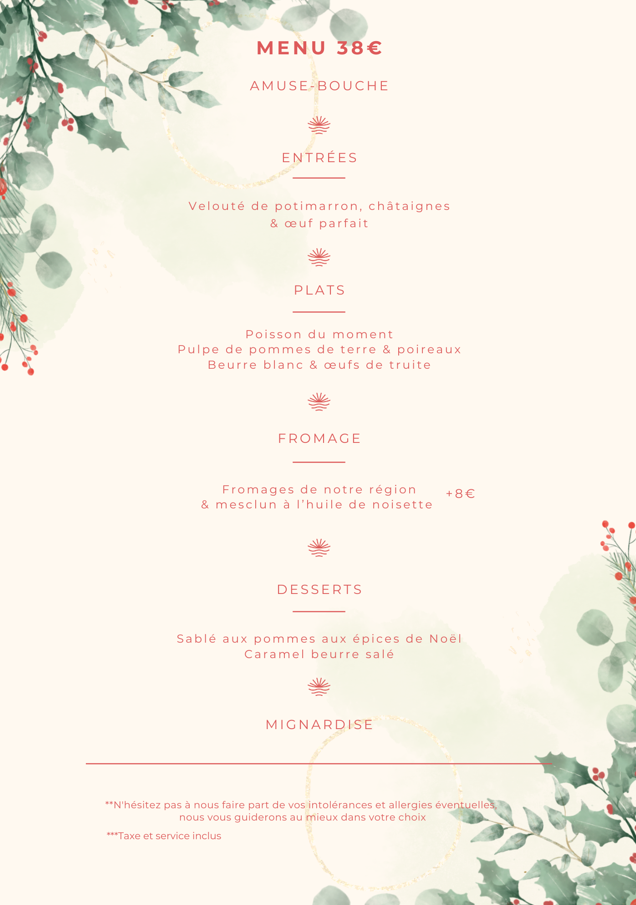 MENU 38€

AMUSE-BOUCHE

ENTRÉES

Velouté de potimarron, châtaignes
& œuf parfait

PLATS

Poisson du moment
Pulpe de pommes de terre & poireaux
Beurre blanc & œufs de truite

FROMAGE

Fromages de notre région
& mesclun à l'huile de noisette

+8€

DESSERTS

Sablé aux pommes aux épices de Noël
Caramel beurre salé

MIGNARDISE

**N'hésitez pas à nous faire part de vos intolérances et allergies éventuelles
nous vous guiderons au mieux dans votre choix

***Taxe et service inclus